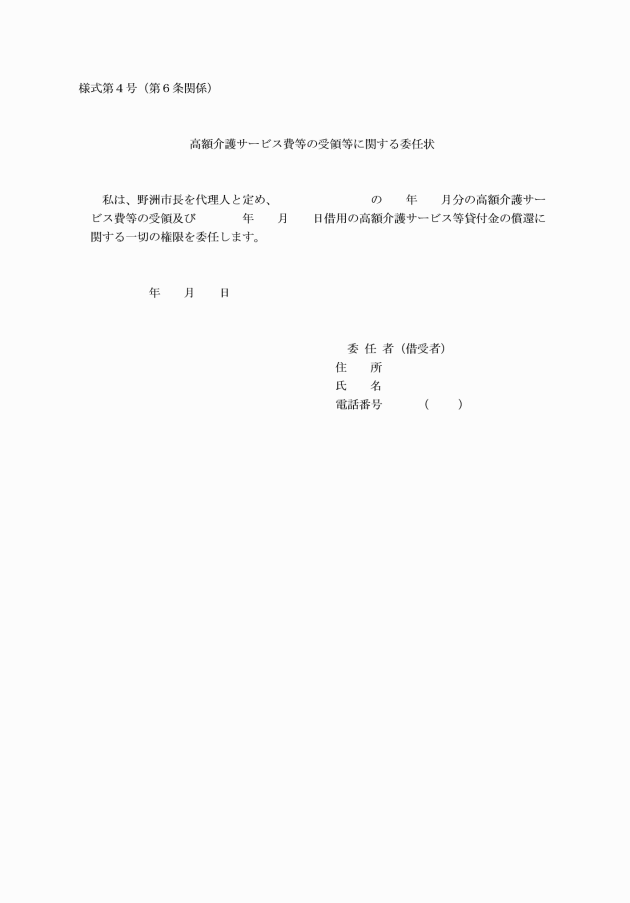 様式第４号（第６条関係）

高額介護サービス費等の受領等に関する委任状

私は、野洲市長を代理人と定め、　　　　　　　　の　　年　　月分の高額介護サービス費等の受領及び　　　　年　　月　　日借用の高額介護サービス等貸付金の償還に関する一切の権限を委任します。

年　　月　　日

委 任 者（借受者）
住　　所
氏　　名
電話番号　　　（　　）